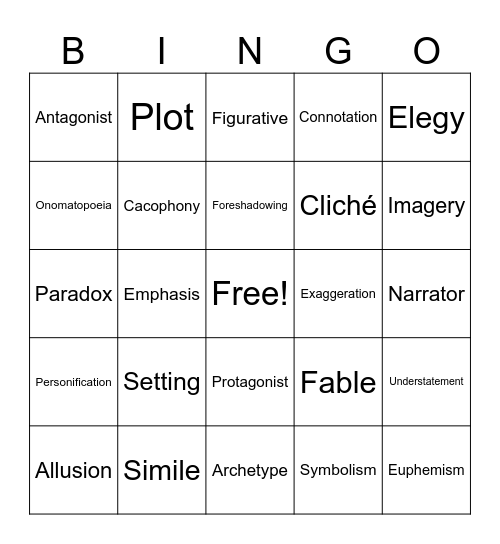 | B | I | N | G | O |
|---|---|---|---|---|
| Antagonist | Plot | Figurative | Connotation | Elegy |
| Onomatopoeia | Cacophony | Foreshadowing | Cliché | Imagery |
| Paradox | Emphasis | Free! | Exaggeration | Narrator |
| Personification | Setting | Protagonist | Fable | Understatement |
| Allusion | Simile | Archetype | Symbolism | Euphemism |